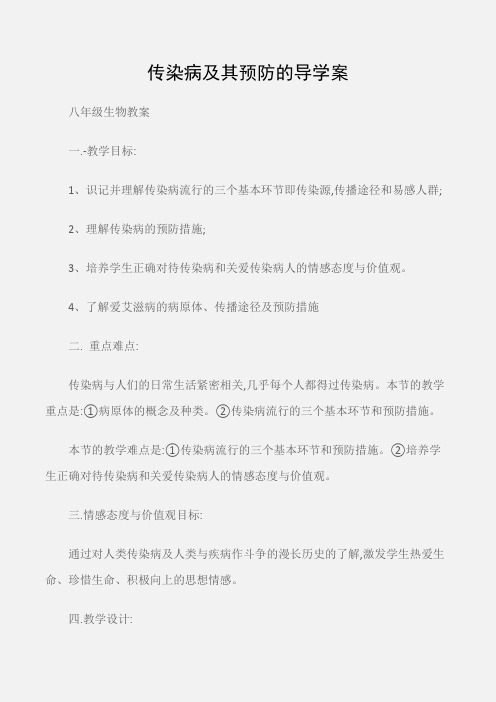 传染病及其预防的导学案

八年级生物教案

一.-教学目标:

1、识记并理解传染病流行的三个基本环节即传染源,传播途径和易感人群;

2、理解传染病的预防措施;

3、培养学生正确对待传染病和关爱传染病人的情感态度与价值观。

4、了解爱艾滋病的病原体、传播途径及预防措施

二. 重点难点:

传染病与人们的日常生活紧密相关,几乎每个人都得过传染病。本节的教学重点是:①病原体的概念及种类。②传染病流行的三个基本环节和预防措施。

本节的教学难点是:①传染病流行的三个基本环节和预防措施。②培养学生正确对待传染病和关爱传染病人的情感态度与价值观。

三.情感态度与价值观目标:

通过对人类传染病及人类与疾病作斗争的漫长历史的了解,激发学生热爱生命、珍惜生命、积极向上的思想情感。

四.教学设计: